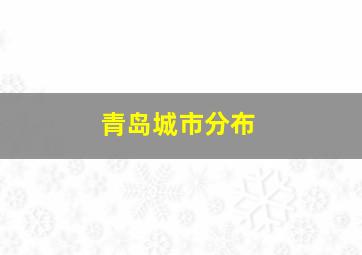 青岛城市分布